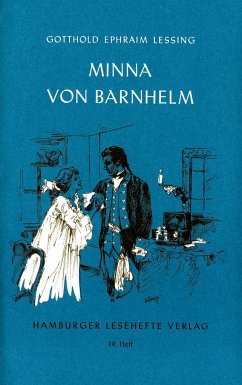 GOTTHOLD EPHRAIM LESSING

MINNA VON BARNHELM

HAMBURGER LESEHEFTE VERLAG

19. Heft